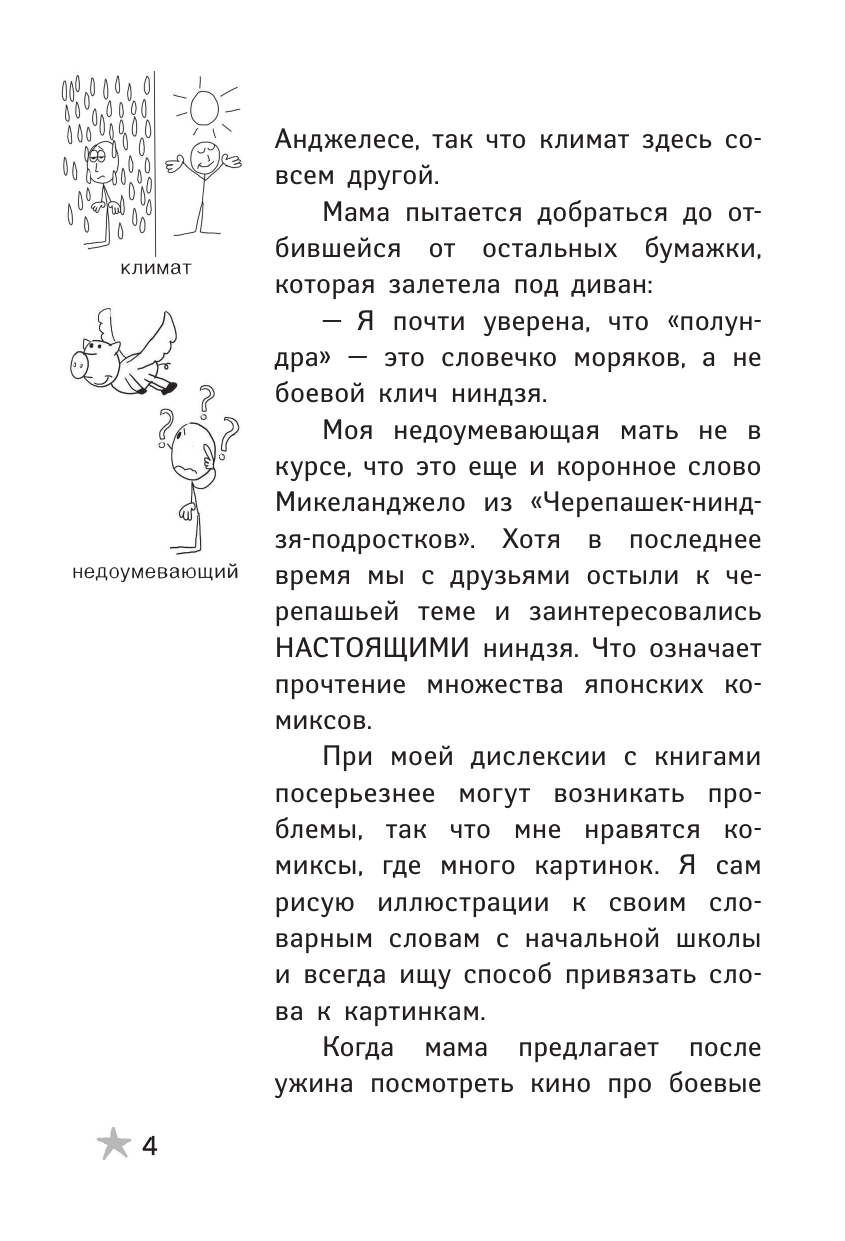 климат

недоумевающий

Анджелесе, так что климат здесь совсем другой.

Мама пытается добраться до отбившейся от остальных бумажки, которая залетела под диван:

— Я почти уверена, что «полундра» — это словечко моряков, а не боевой клич ниндзя.

Моя недоумевающая мать не в курсе, что это еще и коронное слово Микеланджело из «Черепашек-ниндзя-подростков». Хотя в последнее время мы с друзьями остыли к черепашьей теме и заинтересовались НАСТОЯЩИМИ ниндзя. Что означает прочтение множества японских комиксов.

При моей дислексии с книгами посерьезнее могут возникать проблемы, так что мне нравятся комиксы, где много картинок. Я сам рисую иллюстрации к своим словарным словам с начальной школы и всегда ищу способ привязать слова к картинкам.

Когда мама предлагает после ужина посмотреть кино про боевые

4